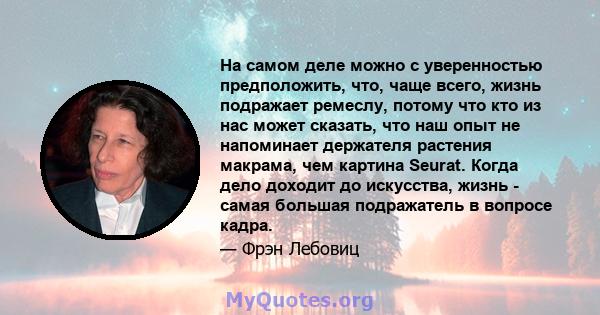 На самом деле можно с уверенностью предположить, что, чаще всего, жизнь подражает ремеслу, потому что кто из нас может сказать, что наш опыт не напоминает держателя растения макрама, чем картина Seurat. Когда дело доходит до искусства, жизнь - самая большая подражатель в вопросе кадра.

— Фрэн Лебовиц

MyQuotes.org